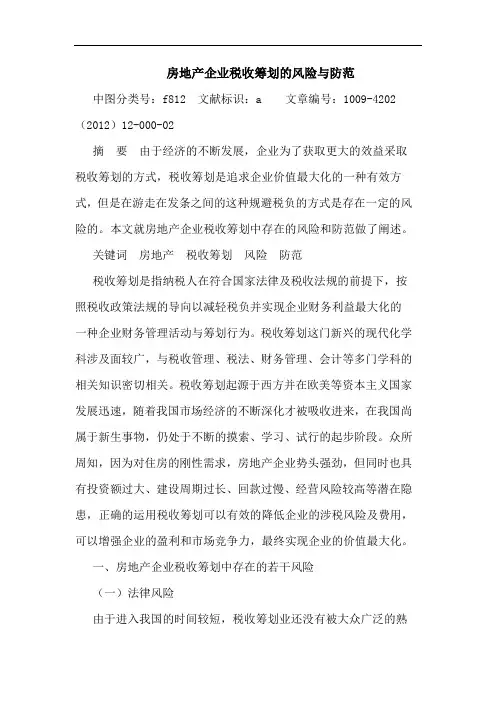 房地产企业税收筹划的风险与防范

中图分类号：f812　文献标识：a　　文章编号：1009-4202（2012）12-000-02

摘　要　由于经济的不断发展，企业为了获取更大的效益采取税收筹划的方式，税收筹划是追求企业价值最大化的一种有效方式，但是在游走在发条之间的这种规避税负的方式是存在一定的风险的。本文就房地产企业税收筹划中存在的风险和防范做了阐述。

关键词　房地产　税收筹划　风险　防范

税收筹划是指纳税人在符合国家法律及税收法规的前提下，按照税收政策法规的导向以减轻税负并实现企业财务利益最大化的一种企业财务管理活动与筹划行为。税收筹划这门新兴的现代化学科涉及面较广，与税收管理、税法、财务管理、会计等多门学科的相关知识密切相关。税收筹划起源于西方并在欧美等资本主义国家发展迅速，随着我国市场经济的不断深化才被吸收进来，在我国尚属于新生事物，仍处于不断的摸索、学习、试行的起步阶段。众所周知，因为对住房的刚性需求，房地产企业势头强劲，但同时也具有投资额过大、建设周期过长、回款过慢、经营风险较高等潜在隐患，正确的运用税收筹划可以有效的降低企业的涉税风险及费用，可以增强企业的盈利和市场竞争力，最终实现企业的价值最大化。

一、房地产企业税收筹划中存在的若干风险

（一）法律风险

由于进入我国的时间较短，税收筹划业还没有被大众广泛的熟